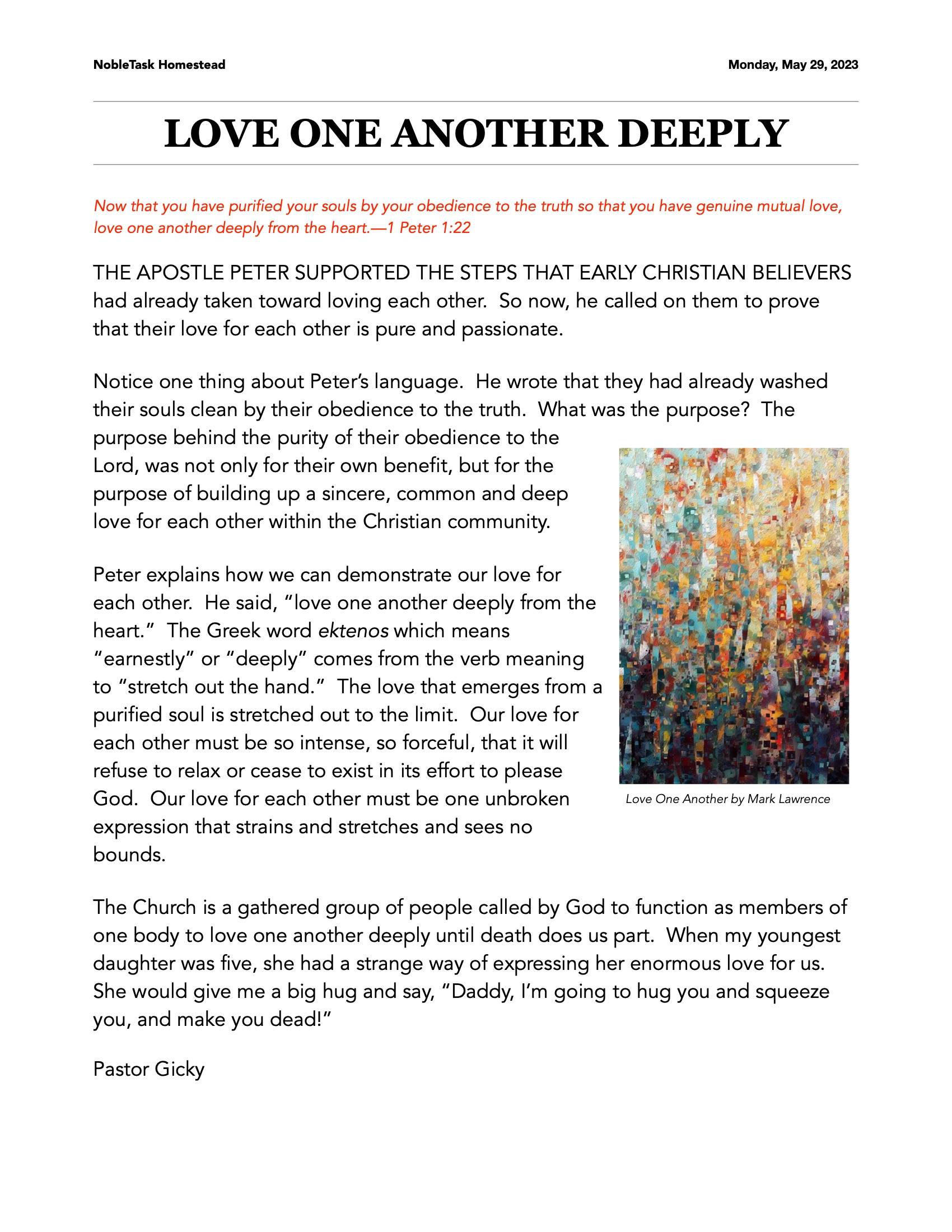 NobleTask Homestead

Monday, May 29, 2023

LOVE ONE ANOTHER DEEPLY

Now that you have purified your souls by your obedience to the truth so that you have genuine mutual love, love one another deeply from the heart.—1 Peter 1:22

THE APOSTLE PETER SUPPORTED THE STEPS THAT EARLY CHRISTIAN BELIEVERS had already taken toward loving each other. So now, he called on them to prove that their love for each other is pure and passionate.

Notice one thing about Peter's language. He wrote that they had already washed their souls clean by their obedience to the truth. What was the purpose? The purpose behind the purity of their obedience to the Lord, was not only for their own benefit, but for the purpose of building up a sincere, common and deep love for each other within the Christian community.

Peter explains how we can demonstrate our love for each other. He said, "love one another deeply from the heart." The Greek word ektenos which means "earnestly" or "deeply" comes from the verb meaning to "stretch out the hand." The love that emerges from a purified soul is stretched out to the limit. Our love for each other must be so intense, so forceful, that it will refuse to relax or cease to exist in its effort to please God. Our love for each other must be one unbroken expression that strains and stretches and sees no bounds.

Love One Another by Mark Lawrence

The Church is a gathered group of people called by God to function as members of one body to love one another deeply until death does us part. When my youngest daughter was five, she had a strange way of expressing her enormous love for us. She would give me a big hug and say, "Daddy, I'm going to hug you and squeeze you, and make you dead!"

Pastor Gicky